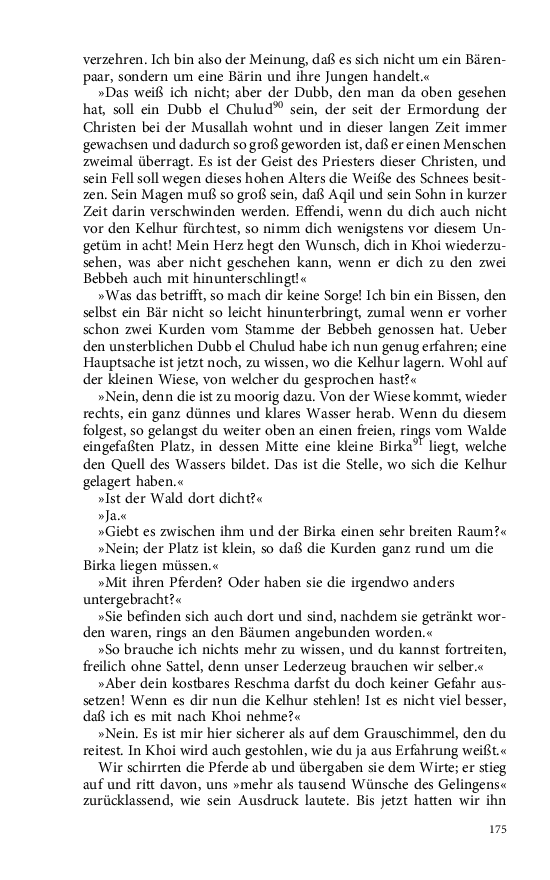 verzehren. Ich bin also der Meinung, daß es sich nicht um ein Bärenpaar, sondern um eine Bärin und ihre Jungen handelt.«

»Das weiß ich nicht; aber der Dubb, den man da oben gesehen hat, soll ein Dubb el Chulud$^{90}$ sein, der seit der Ermordung der Christen bei der Musallah wohnt und in dieser langen Zeit immer gewachsen und dadurch so groß geworden ist, daß er einen Menschen zweimal überragt. Es ist der Geist des Priesters dieser Christen, und sein Fell soll wegen dieses hohen Alters die Weiße des Schnees besitzen. Sein Magen muß so groß sein, daß Aqil und sein Sohn in kurzer Zeit darin verschwinden werden. Effendi, wenn du dich auch nicht vor den Kelhur fürchtest, so nimm dich wenigstens vor diesem Ungetüm in acht! Mein Herz hegt den Wunsch, dich in Khoi wiederzusehen, was aber nicht geschehen kann, wenn er dich zu den zwei Bebbeh auch mit hinunterschlingt!«

»Was das betrifft, so mach dir keine Sorge! Ich bin ein Bissen, den selbst ein Bär nicht so leicht hinunterbringt, zumal wenn er vorher schon zwei Kurden vom Stamme der Bebbeh genossen hat. Ueber den unsterblichen Dubb el Chulud habe ich nun genug erfahren; eine Hauptsache ist jetzt noch, zu wissen, wo die Kelhur lagern. Wohl auf der kleinen Wiese, von welcher du gesprochen hast?«

»Nein, denn die ist zu moorig dazu. Von der Wiese kommt, wieder rechts, ein ganz dünnes und klares Wasser herab. Wenn du diesem folgest, so gelangst du weiter oben an einen freien, rings vom Walde eingefaßten Platz, in dessen Mitte eine kleine Birka$^{91}$ liegt, welche den Quell des Wassers bildet. Das ist die Stelle, wo sich die Kelhur gelagert haben.«

»Ist der Wald dort dicht?«

»Ja.«

»Giebt es zwischen ihm und der Birka einen sehr breiten Raum?«

»Nein; der Platz ist klein, so daß die Kurden ganz rund um die Birka liegen müssen.«

»Mit ihren Pferden? Oder haben sie die irgendwo anders untergebracht?«

»Sie befinden sich auch dort und sind, nachdem sie getränkt worden waren, rings an den Bäumen angebunden worden.«

»So brauche ich nichts mehr zu wissen, und du kannst fortreiten, freilich ohne Sattel, denn unser Lederzeug brauchen wir selber.«

»Aber dein kostbares Reschma darfst du doch keiner Gefahr aussetzen! Wenn es dir nun die Kelhur stehlen! Ist es nicht viel besser, daß ich es mit nach Khoi nehme?«

»Nein. Es ist mir hier sicherer als auf dem Grauschimmel, den du reitest. In Khoi wird auch gestohlen, wie du ja aus Erfahrung weißt.«

Wir schirrten die Pferde ab und übergaben sie dem Wirte; er stieg auf und ritt davon, uns »mehr als tausend Wünsche des Gelingens« zurücklassend, wie sein Ausdruck lautete. Bis jetzt hatten wir ihn

175